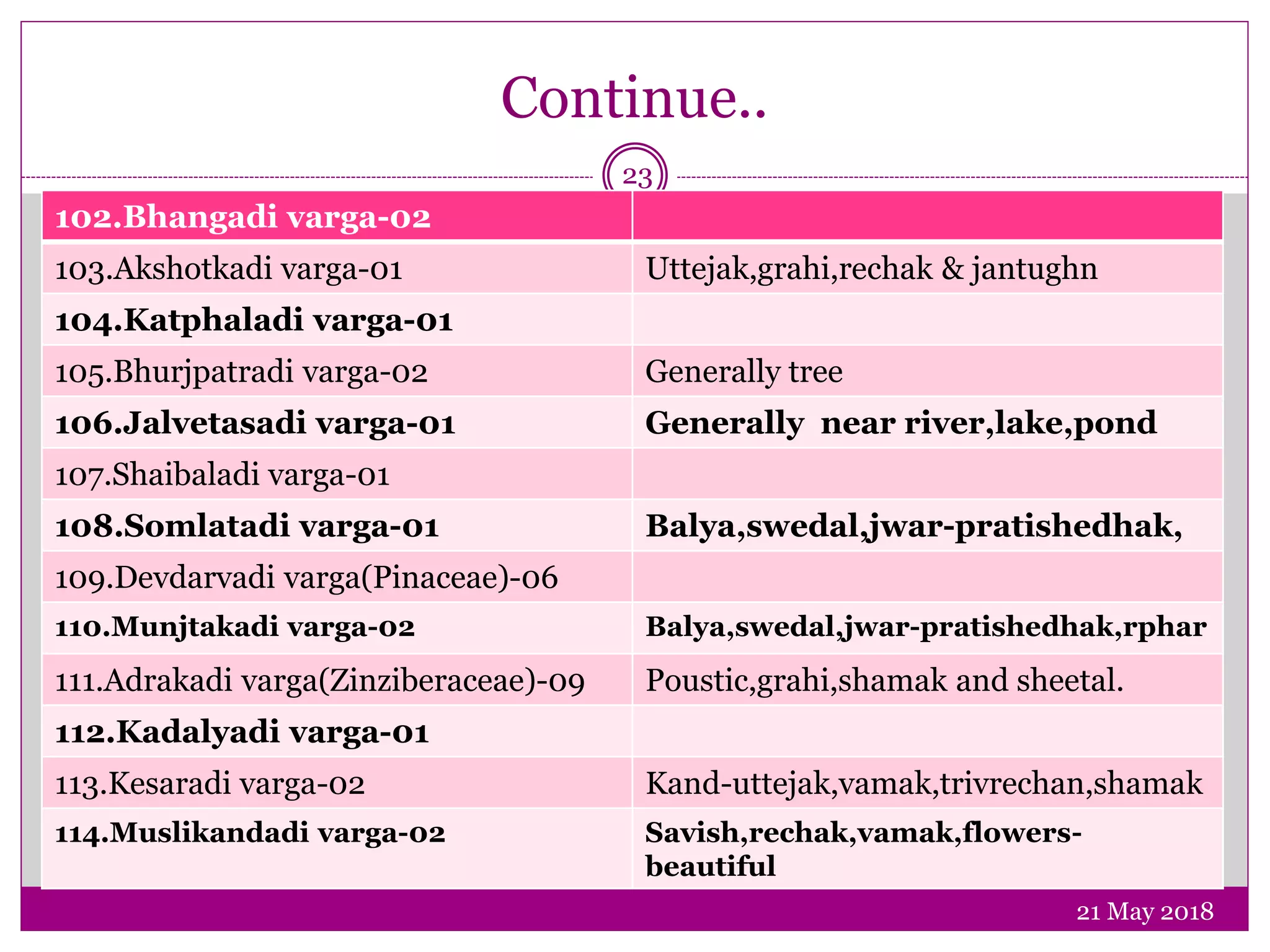 Continue..

23

| 102.Bhangadi varga-02 | |
|---|---|
| 103.Akshotkadi varga-01 | Uttejak,grahi,rechak & jantughn |
| 104.Katphaladi varga-01 | |
| 105.Bhurjpatradi varga-02 | Generally tree |
| 106.Jalvetasadi varga-01 | Generally near river,lake,pond |
| 107.Shaibaladi varga-01 | |
| 108.Somlatadi varga-01 | Balya,swedal,jwar-pratishedhak, |
| 109.Devdarvadi varga(Pinaceae)-06 | |
| 110.Munjtakadi varga-02 | Balya,swedal,jwar-pratishedhak,rphar |
| 111.Adrakadi varga(Zinziberaceae)-09 | Poustic,grahi,shamak and sheetal. |
| 112.Kadalyadi varga-01 | |
| 113.Kesaradi varga-02 | Kand-uttejak,vamak,trivrechan,shamak |
| 114.Muslikandadi varga-02 | Savish,rechak,vamak,flowers-beautiful |

21 May 2018